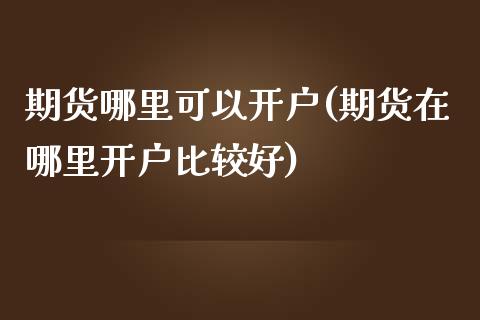 期货哪里可以开户(期货在哪里开户比较好)